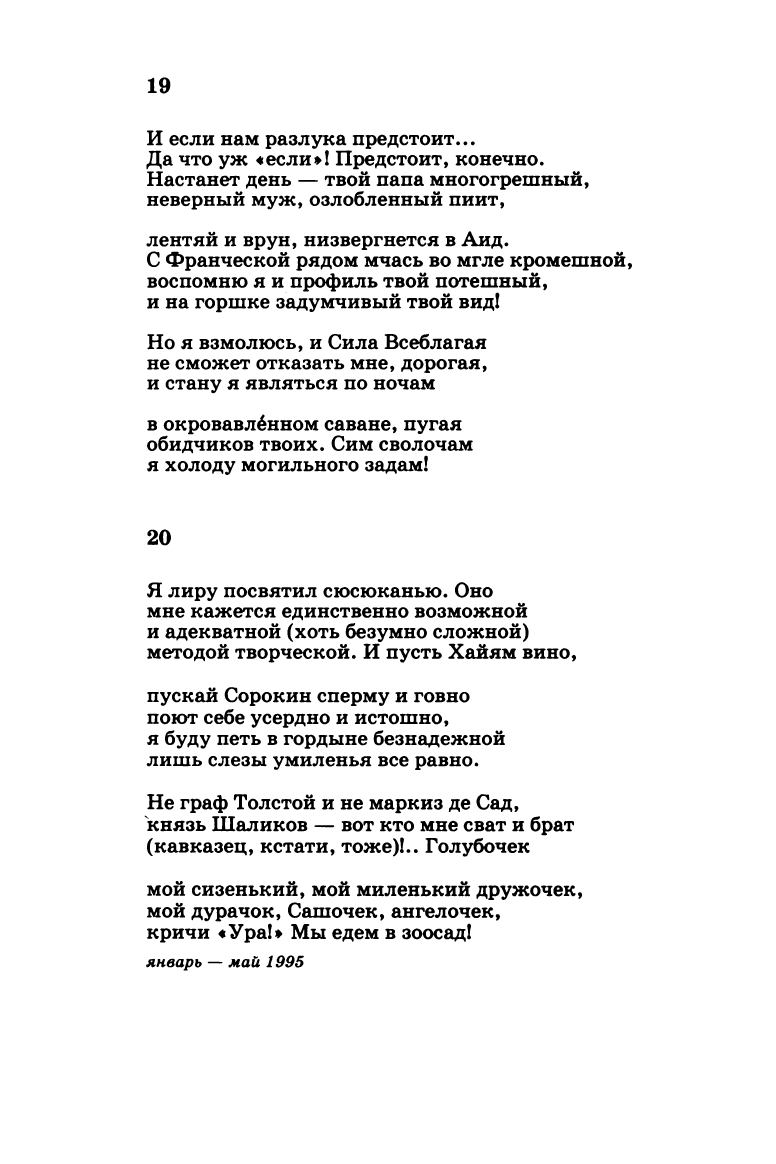 19

И если нам разлука предстоит...
Да что уж «если»! Предстоит, конечно.
Настанет день — твой папа многогрешный,
неверный муж, озлобленный пиит,

лентяй и врун, низвергнется в Аид.
С Франческой рядом мчась во мгле кромешной,
воспомню я и профиль твой потешный,
и на горшке задумчивый твой вид!

Но я взмолюсь, и Сила Всеблагая
не сможет отказать мне, дорогая,
и стану я являться по ночам

в окровавлéнном саване, пугая
обидчиков твоих. Сим сволочам
я холоду могильного задам!

20

Я лиру посвятил сюсюканью. Оно
мне кажется единственно возможной
и адекватной (хоть безумно сложной)
методой творческой. И пусть Хайям вино,

пускай Сорокин сперму и говно
поют себе усердно и истошно,
я буду петь в гордыне безнадежной
лишь слезы умиленья все равно.

Не граф Толстой и не маркиз де Сад,
князь Шаликов — вот кто мне сват и брат
(кавказец, кстати, тоже)!.. Голубочек

мой сизенький, мой миленький дружочек,
мой дурачок, Сашочек, ангелочек,
кричи «Ура!» Мы едем в зоосад!

январь — май 1995